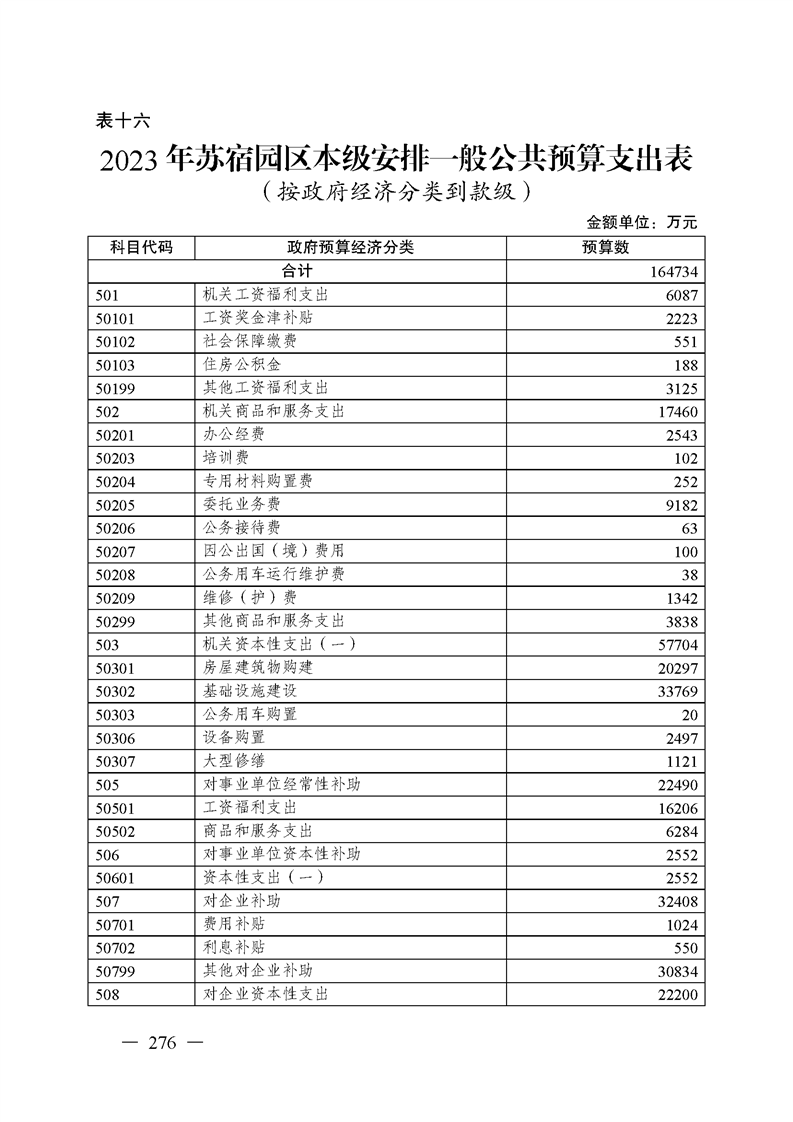 表十六

2023年苏宿园区本级安排一般公共预算支出表

（按政府经济分类到款级）

金额单位：万元

| 科目代码 | 政府预算经济分类 | 预算数 |
|---|---|---|
| 合计 | | 164734 |
| 501 | 机关工资福利支出 | 6087 |
| 50101 | 工资奖金津补贴 | 2223 |
| 50102 | 社会保障缴费 | 551 |
| 50103 | 住房公积金 | 188 |
| 50199 | 其他工资福利支出 | 3125 |
| 502 | 机关商品和服务支出 | 17460 |
| 50201 | 办公经费 | 2543 |
| 50203 | 培训费 | 102 |
| 50204 | 专用材料购置费 | 252 |
| 50205 | 委托业务费 | 9182 |
| 50206 | 公务接待费 | 63 |
| 50207 | 因公出国（境）费用 | 100 |
| 50208 | 公务用车运行维护费 | 38 |
| 50209 | 维修（护）费 | 1342 |
| 50299 | 其他商品和服务支出 | 3838 |
| 503 | 机关资本性支出（一） | 57704 |
| 50301 | 房屋建筑物购建 | 20297 |
| 50302 | 基础设施建设 | 33769 |
| 50303 | 公务用车购置 | 20 |
| 50306 | 设备购置 | 2497 |
| 50307 | 大型修缮 | 1121 |
| 505 | 对事业单位经常性补助 | 22490 |
| 50501 | 工资福利支出 | 16206 |
| 50502 | 商品和服务支出 | 6284 |
| 506 | 对事业单位资本性补助 | 2552 |
| 50601 | 资本性支出（一） | 2552 |
| 507 | 对企业补助 | 32408 |
| 50701 | 费用补贴 | 1024 |
| 50702 | 利息补贴 | 550 |
| 50799 | 其他对企业补助 | 30834 |
| 508 | 对企业资本性支出 | 22200 |

— 276 —